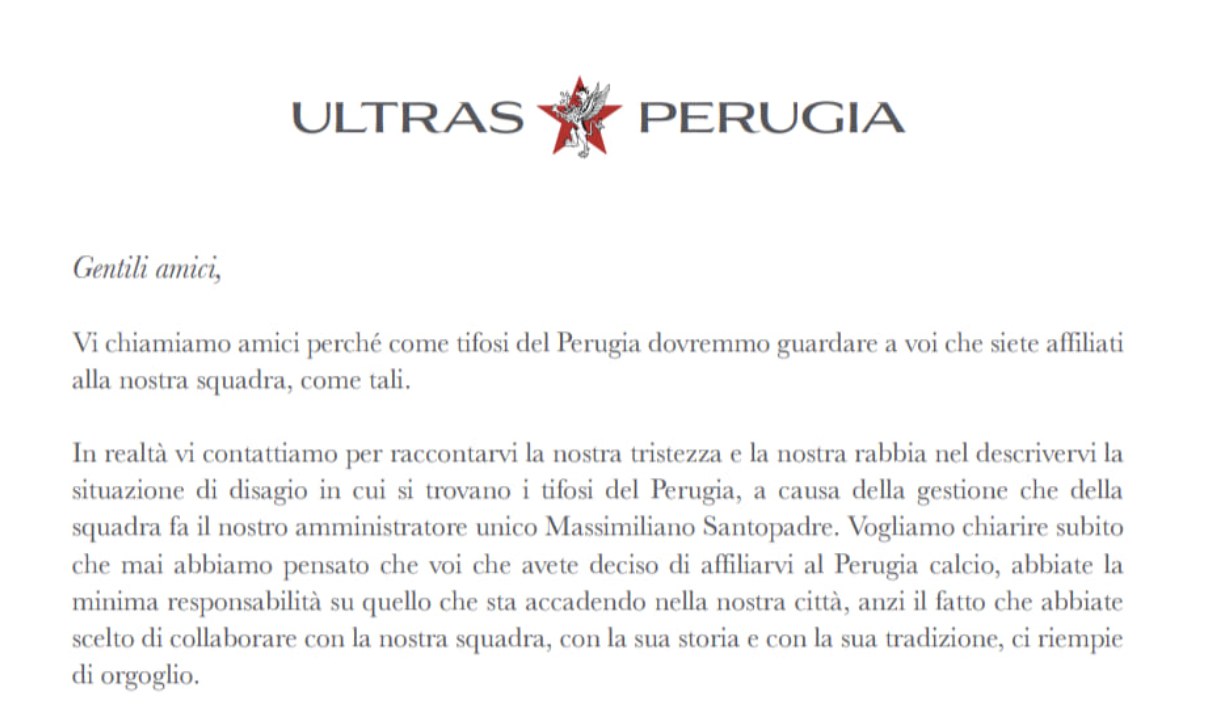 ULTRAS PERUGIA

Gentili amici,

Vi chiamiamo amici perché come tifosi del Perugia dovremmo guardare a voi che siete affiliati alla nostra squadra, come tali.

In realtà vi contattiamo per raccontarvi la nostra tristezza e la nostra rabbia nel descrivervi la situazione di disagio in cui si trovano i tifosi del Perugia, a causa della gestione che della squadra fa il nostro amministratore unico Massimiliano Santopadre. Vogliamo chiarire subito che mai abbiamo pensato che voi che avete deciso di affiliarvi al Perugia calcio, abbiate la minima responsabilità su quello che sta accadendo nella nostra città, anzi il fatto che abbiate scelto di collaborare con la nostra squadra, con la sua storia e con la sua tradizione, ci riempie di orgoglio.